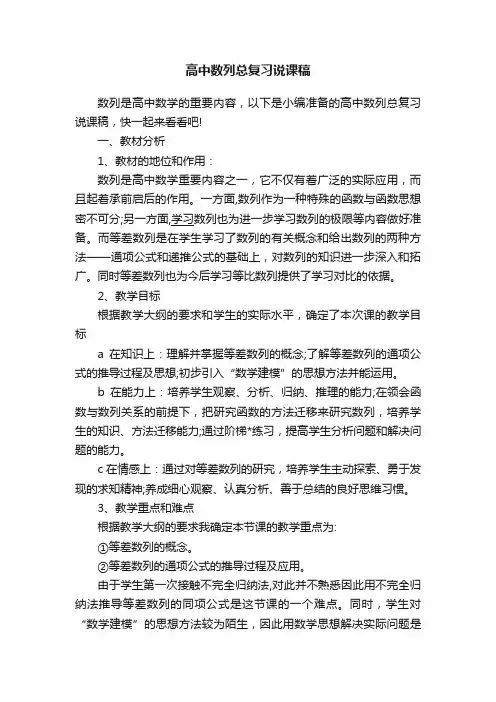 高中数列总复习说课稿

数列是高中数学的重要内容，以下是小编准备的高中数列总复习说课稿，快一起来看看吧!

一、教材分析

1、教材的地位和作用：

数列是高中数学重要内容之一，它不仅有着广泛的实际应用，而且起着承前启后的作用。一方面,数列作为一种特殊的函数与函数思想密不可分;另一方面,学习数列也为进一步学习数列的极限等内容做好准备。而等差数列是在学生学习了数列的有关概念和给出数列的两种方法——通项公式和递推公式的基础上，对数列的知识进一步深入和拓广。同时等差数列也为今后学习等比数列提供了学习对比的依据。

2、教学目标

根据教学大纲的要求和学生的实际水平，确定了本次课的教学目标

a 在知识上：理解并掌握等差数列的概念;了解等差数列的通项公式的推导过程及思想;初步引入“数学建模”的思想方法并能运用。

b 在能力上：培养学生观察、分析、归纳、推理的能力;在领会函数与数列关系的前提下，把研究函数的方法迁移来研究数列，培养学生的知识、方法迁移能力;通过阶梯*练习，提高学生分析问题和解决问题的能力。

c 在情感上：通过对等差数列的研究，培养学生主动探索、勇于发现的求知精神;养成细心观察、认真分析、善于总结的良好思维习惯。

3、教学重点和难点

根据教学大纲的要求我确定本节课的教学重点为:

①等差数列的概念。

②等差数列的通项公式的推导过程及应用。

由于学生第一次接触不完全归纳法,对此并不熟悉因此用不完全归纳法推导等差数列的同项公式是这节课的一个难点。同时，学生对“数学建模”的思想方法较为陌生，因此用数学思想解决实际问题是